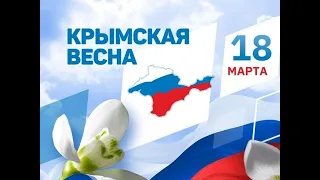 КРЫМСКАЯ ВЕСНА

18 МАРТА